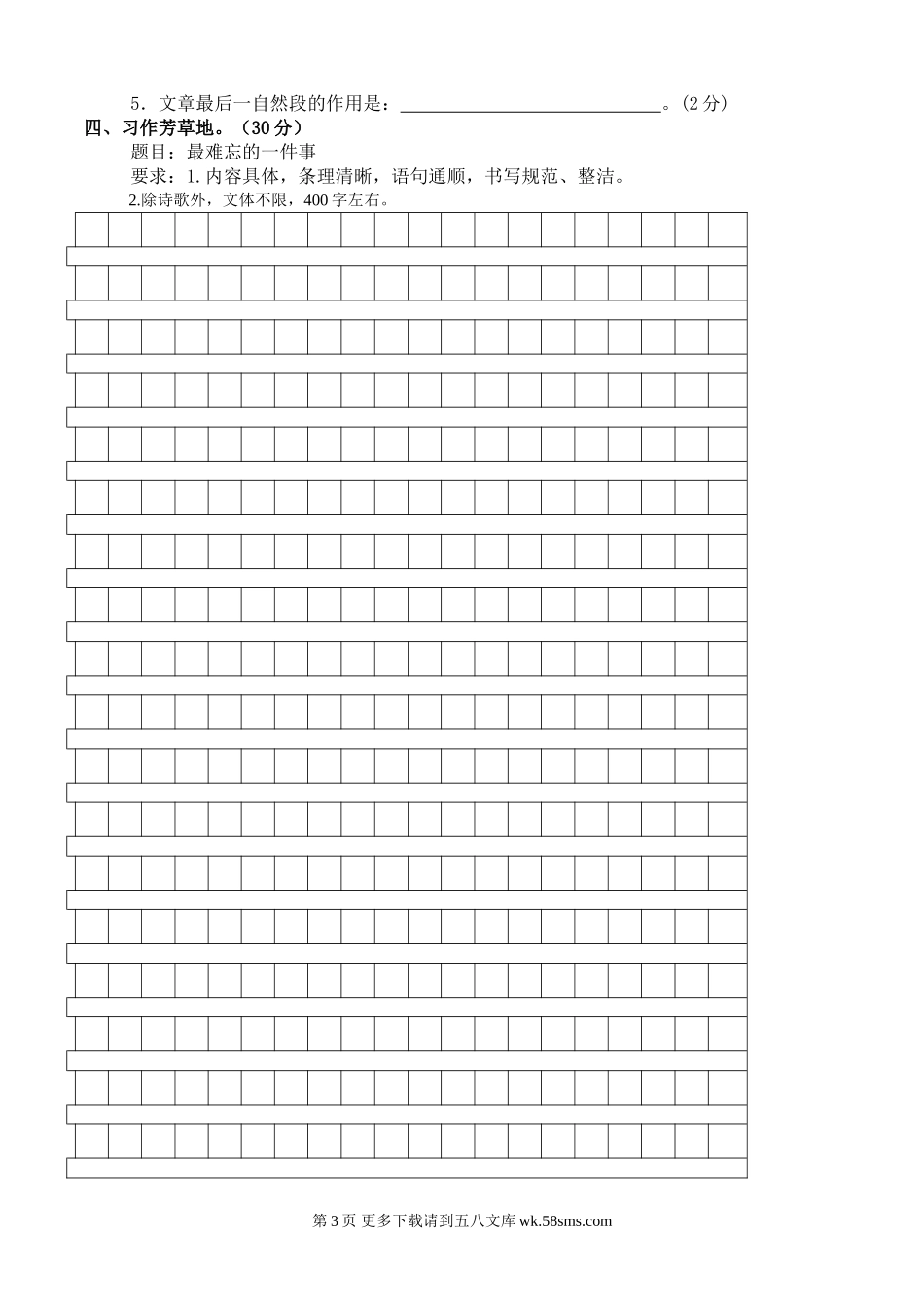 5.文章最后一自然段的作用是：____。(2分)

四、习作芳草地。(30分)

题目：最难忘的一件事

要求：1.内容具体，条理清晰，语句通顺，书写规范、整洁。

2.除诗歌外，文体不限，400字左右。

第3页 更多下载请到五八文库wk.58sms.com